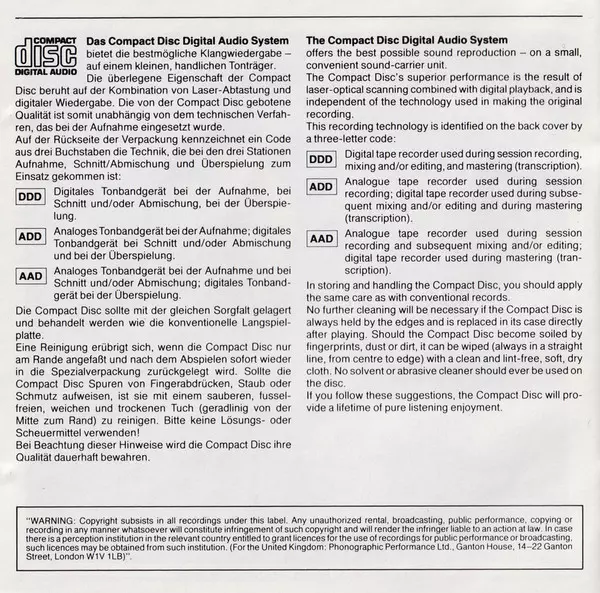 COMPACT
disc
DIGITAL AUDIO

Das Compact Disc Digital Audio System bietet die bestmögliche Klangwiedergabe – auf einem kleinen, handlichen Tonträger.
Die überlegene Eigenschaft der Compact Disc beruht auf der Kombination von Laser-Abtastung und digitaler Wiedergabe. Die von der Compact Disc gebotene Qualität ist somit unabhängig von dem technischen Verfahren, das bei der Aufnahme eingesetzt wurde.
Auf der Rückseite der Verpackung kennzeichnet ein Code aus drei Buchstaben die Technik, die bei den drei Stationen Aufnahme, Schnitt/Abmischung und Überspielung zum Einsatz gekommen ist:

DDD Digitales Tonbandgerät bei der Aufnahme, bei Schnitt und/oder Abmischung, bei der Überspielung.

ADD Analoges Tonbandgerät bei der Aufnahme; digitales Tonbandgerät bei Schnitt und/oder Abmischung und bei der Überspielung.

AAD Analoges Tonbandgerät bei der Aufnahme und bei Schnitt und/oder Abmischung; digitales Tonbandgerät bei der Überspielung.

Die Compact Disc sollte mit der gleichen Sorgfalt gelagert und behandelt werden wie die konventionelle Langspielplatte.
Eine Reinigung erübrigt sich, wenn die Compact Disc nur am Rande angefaßt und nach dem Abspielen sofort wieder in die Spezialverpackung zurückgelegt wird. Sollte die Compact Disc Spuren von Fingerabdrücken, Staub oder Schmutz aufweisen, ist sie mit einem sauberen, fusselfreien, weichen und trockenen Tuch (geradlinig von der Mitte zum Rand) zu reinigen. Bitte keine Lösungs- oder Scheuermittel verwenden!
Bei Beachtung dieser Hinweise wird die Compact Disc ihre Qualität dauerhaft bewahren.

The Compact Disc Digital Audio System offers the best possible sound reproduction – on a small, convenient sound-carrier unit.
The Compact Disc's superior performance is the result of laser-optical scanning combined with digital playback, and is independent of the technology used in making the original recording.
This recording technology is identified on the back cover by a three-letter code:

DDD Digital tape recorder used during session recording, mixing and/or editing, and mastering (transcription).

ADD Analogue tape recorder used during session recording; digital tape recorder used during subsequent mixing and/or editing and during mastering (transcription).

AAD Analogue tape recorder used during session recording and subsequent mixing and/or editing; digital tape recorder used during mastering (transcription).

In storing and handling the Compact Disc, you should apply the same care as with conventional records.
No further cleaning will be necessary if the Compact Disc is always held by the edges and is replaced in its case directly after playing. Should the Compact Disc become soiled by fingerprints, dust or dirt, it can be wiped (always in a straight line, from centre to edge) with a clean and lint-free, soft, dry cloth. No solvent or abrasive cleaner should ever be used on the disc.
If you follow these suggestions, the Compact Disc will provide a lifetime of pure listening enjoyment.

"WARNING: Copyright subsists in all recordings under this label. Any unauthorized rental, broadcasting, public performance, copying or recording in any manner whatsoever will constitute infringement of such copyright and will render the infringer liable to an action at law. In case there is a perception institution in the relevant country entitled to grant licences for the use of recordings for public performance or broadcasting, such licences may be obtained from such institution. (For the United Kingdom: Phonographic Performance Ltd., Ganton House, 14–22 Ganton Street, London W1V 1LB)".